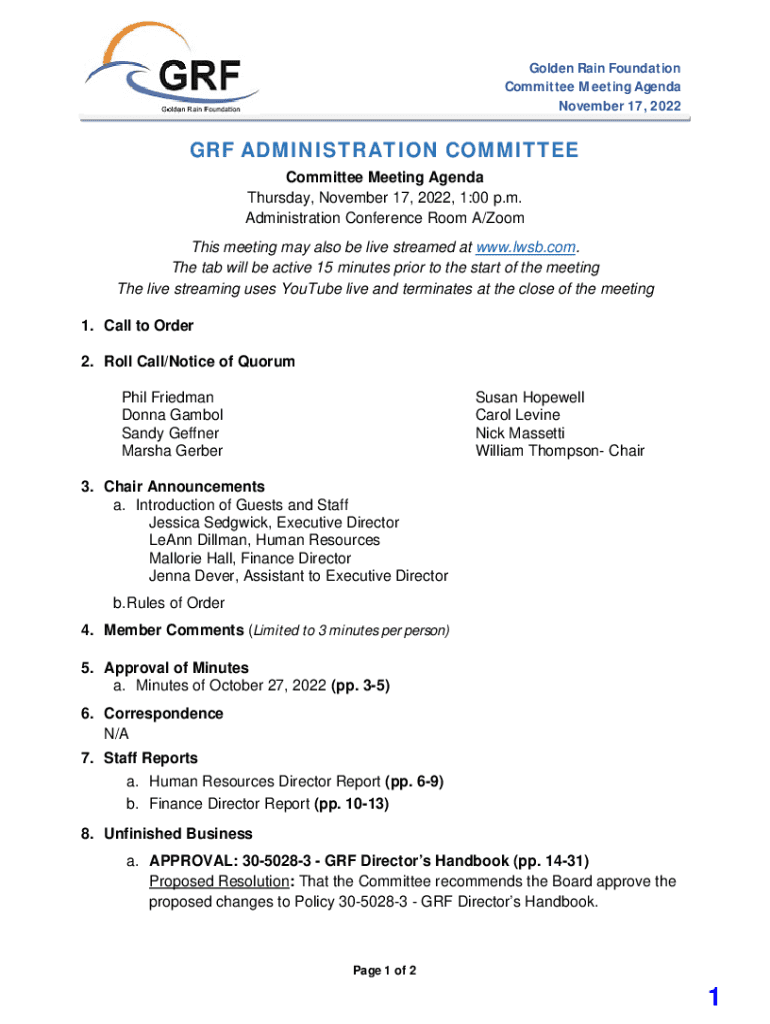 GRF
Golden Rain Foundation

Golden Rain Foundation
Committee Meeting Agenda
November 17, 2022

GRF ADMINISTRATION COMMITTEE

Committee Meeting Agenda
Thursday, November 17, 2022, 1:00 p.m.
Administration Conference Room A/Zoom

This meeting may also be live streamed at www.lwsb.com.
The tab will be active 15 minutes prior to the start of the meeting
The live streaming uses YouTube live and terminates at the close of the meeting

1. Call to Order

2. Roll Call/Notice of Quorum

Phil Friedman
Donna Gambol
Sandy Geffner
Marsha Gerber

Susan Hopewell
Carol Levine
Nick Massetti
William Thompson- Chair

3. Chair Announcements
a. Introduction of Guests and Staff
Jessica Sedgwick, Executive Director
LeAnn Dillman, Human Resources
Mallorie Hall, Finance Director
Jenna Dever, Assistant to Executive Director

b.Rules of Order

4. Member Comments (Limited to 3 minutes per person)

5. Approval of Minutes
a. Minutes of October 27, 2022 (pp. 3-5)

6. Correspondence
N/A

7. Staff Reports
a. Human Resources Director Report (pp. 6-9)
b. Finance Director Report (pp. 10-13)

8. Unfinished Business
a. APPROVAL: 30-5028-3 - GRF Director's Handbook (pp. 14-31)
Proposed Resolution: That the Committee recommends the Board approve the proposed changes to Policy 30-5028-3 - GRF Director's Handbook.

Page 1 of 2

1